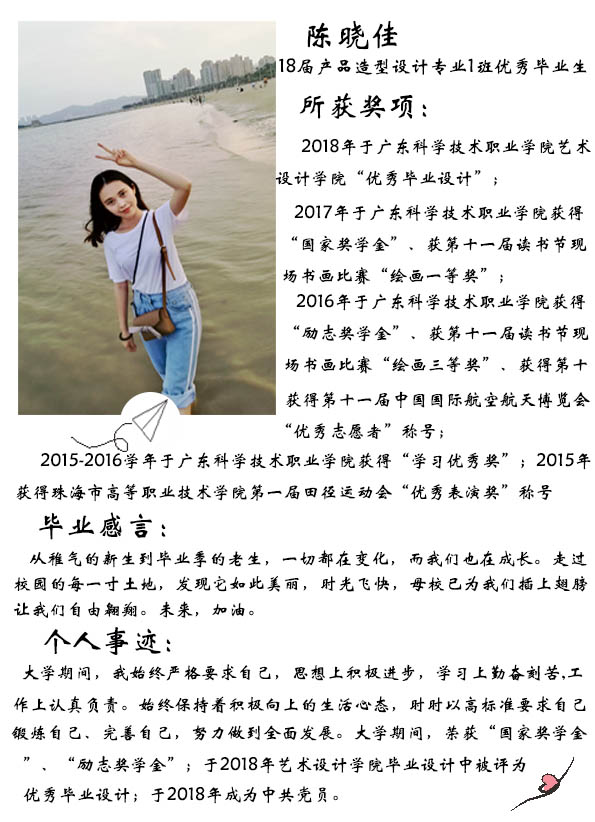 陈晓佳

18届产品造型设计专业1班优秀毕业生

所获奖项：

2018年于广东科学技术职业学院艺术设计学院“优秀毕业设计”；

2017年于广东科学技术职业学院获得“国家奖学金”、获第十一届读书节现场书画比赛“绘画一等奖”；

2016年于广东科学技术职业学院获得“励志奖学金”、获第十一届读书节现场书画比赛“绘画三等奖”、获得第十获得第十一届中国国际航空航天博览会“优秀志愿者”称号；

2015-2016学年于广东科学技术职业学院获得“学习优秀奖”；2015年获得珠海市高等职业技术学院第一届田径运动会“优秀表演奖”称号

毕业感言：

从稚气的新生到毕业季的老生，一切都在变化，而我们也在成长。走过校园的每一寸土地，发现它如此美丽，时光飞快，母校已为我们插上翅膀让我们自由翱翔。未来，加油。

个人事迹：

大学期间，我始终严格要求自己，思想上积极进步，学习上勤奋刻苦,工作上认真负责。始终保持着积极向上的生活心态，时时以高标准要求自己锻炼自己、完善自己，努力做到全面发展。大学期间，荣获“国家奖学金”、“励志奖学金”；于2018年艺术设计学院毕业设计中被评为优秀毕业设计；于2018年成为中共党员。